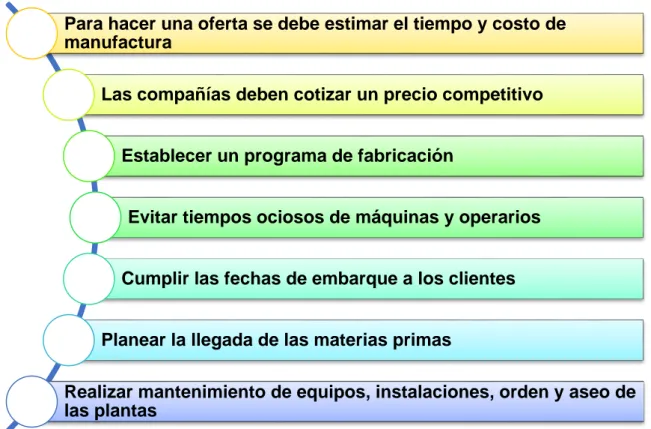 Para hacer una oferta se debe estimar el tiempo y costo de manufactura

Las compañías deben cotizar un precio competitivo

Establecer un programa de fabricación

Evitar tiempos ociosos de máquinas y operarios

Cumplir las fechas de embarque a los clientes

Planear la llegada de las materias primas

Realizar mantenimiento de equipos, instalaciones, orden y aseo de las plantas